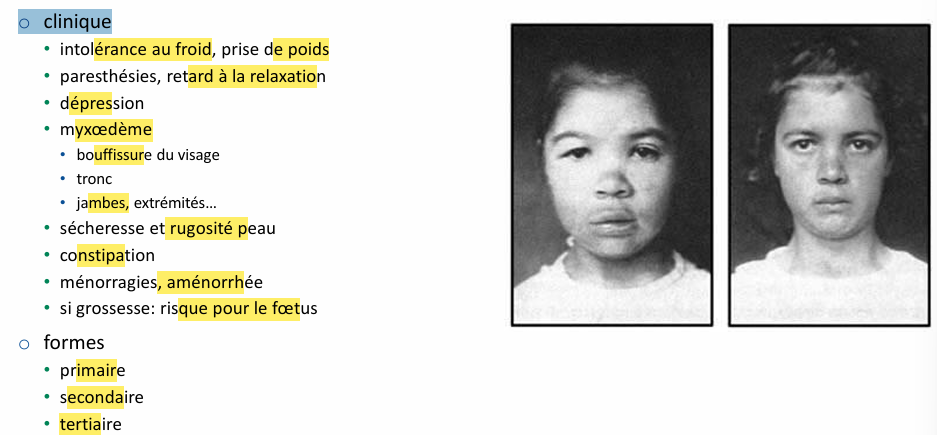 o clinique
• intolérance au froid, prise de poids
• paresthésies, retard à la relaxation
• dépression
• myxœdème
• bouffissure du visage
• tronc
• jambes, extrémités…
• sécheresse et rugosité peau
• constipation
• ménorragies, aménorrhée
• si grossesse: risque pour le fœtus

o formes
• primaire
• secondaire
• tertiaire